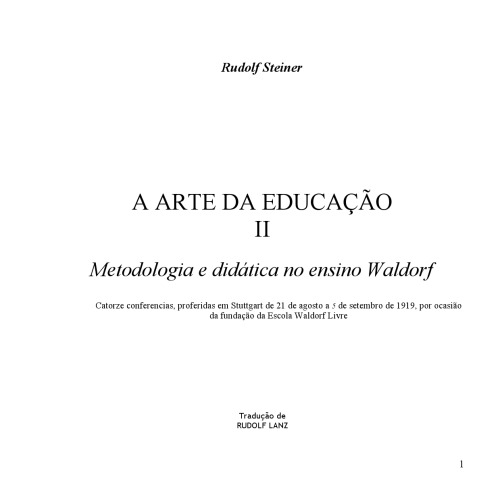 Rudolf Steiner

A ARTE DA EDUCAÇÃO
II

Metodologia e didática no ensino Waldorf

Catorze conferencias, proferidas em Stuttgart de 21 de agosto a 5 de setembro de 1919, por ocasião da fundação da Escola Waldorf Livre

Tradução de
RUDOLF LANZ

1